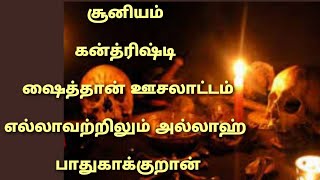 சூனியம்

கன்த்ரிஷ்டி

ஷைத்தான் ஊசலாட்டம்

எல்லாவற்றிலும் அல்லாஹ்

பாதுகாக்குறான்